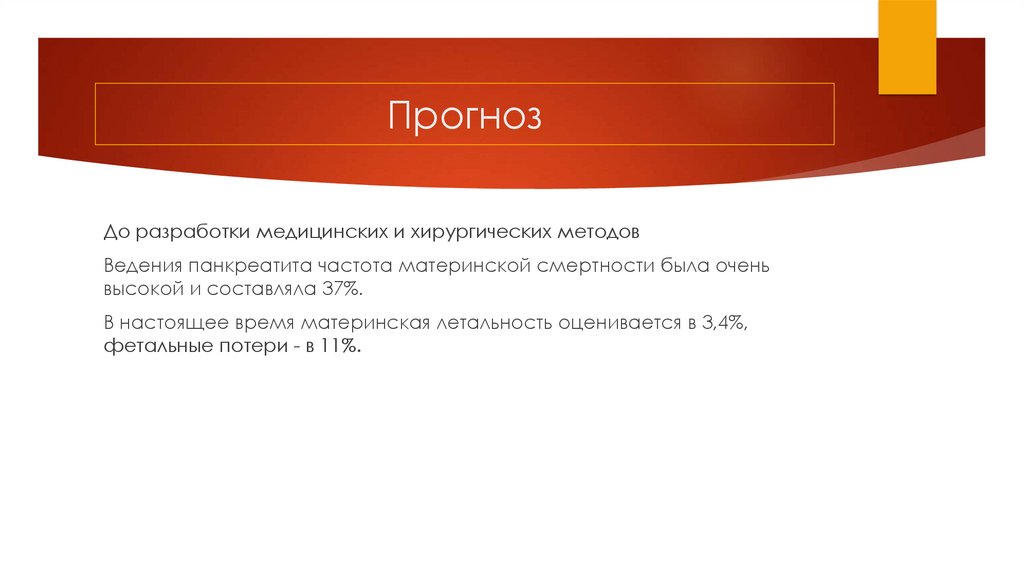 Прогноз

До разработки медицинских и хирургических методов

Ведения панкреатита частота материнской смертности была очень высокой и составляла 37%.

В настоящее время материнская летальность оценивается в 3,4%, фетальные потери - в 11%.